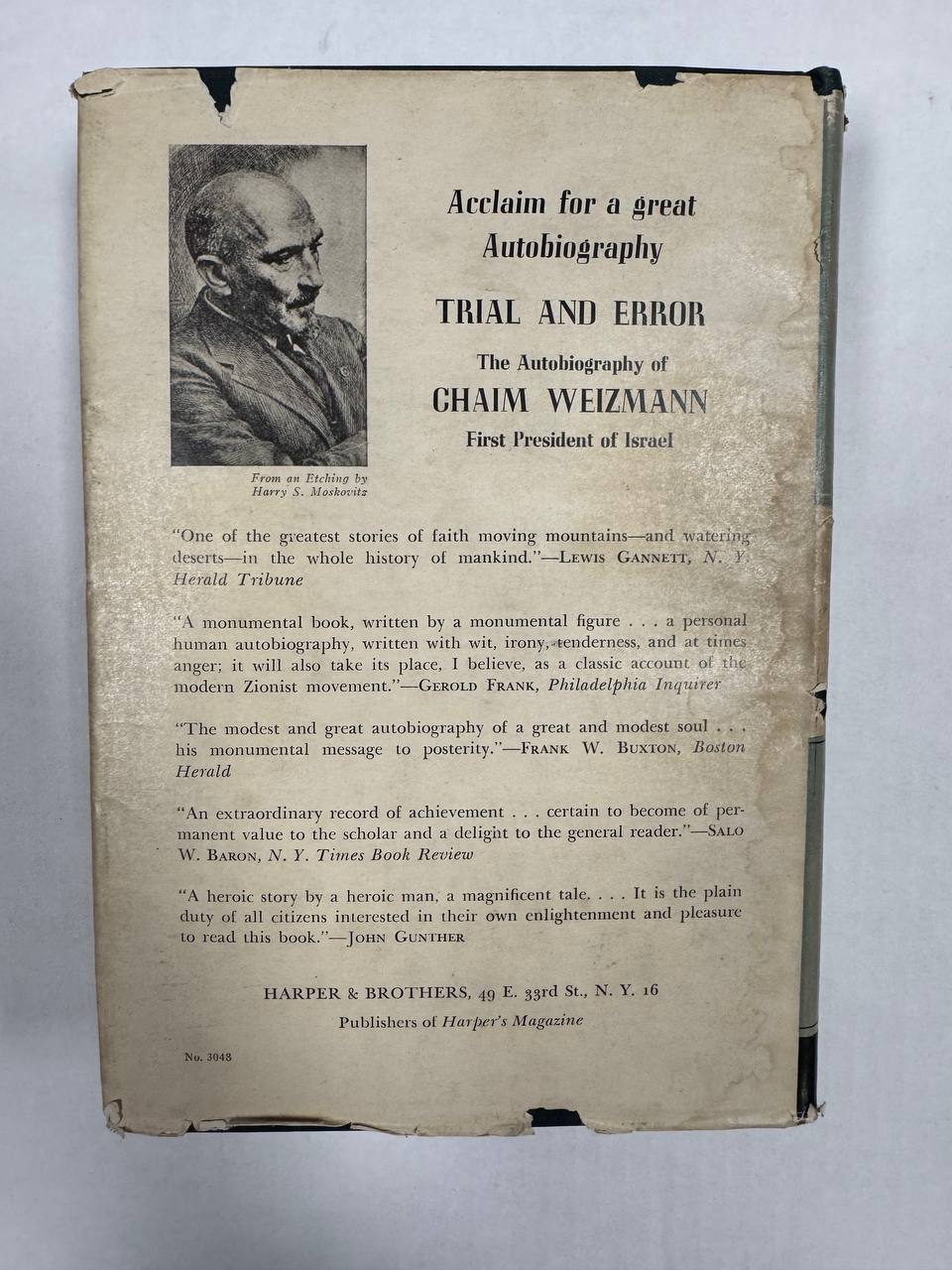 From an Etching by
Harry S. Moskovitz

Acclaim for a great
Autobiography

TRIAL AND ERROR

The Autobiography of

CHAIM WEIZMANN

First President of Israel

"One of the greatest stories of faith moving mountains—and watering deserts—in the whole history of mankind."—LEWIS GANNETT, N. Y. Herald Tribune

"A monumental book, written by a monumental figure . . . a personal human autobiography, written with wit, irony, tenderness, and at times anger; it will also take its place, I believe, as a classic account of the modern Zionist movement."—GEROLD FRANK, Philadelphia Inquirer

"The modest and great autobiography of a great and modest soul . . . his monumental message to posterity."—FRANK W. BUXTON, Boston Herald

"An extraordinary record of achievement . . . certain to become of permanent value to the scholar and a delight to the general reader."—SALO W. BARON, N. Y. Times Book Review

"A heroic story by a heroic man, a magnificent tale. . . . It is the plain duty of all citizens interested in their own enlightenment and pleasure to read this book."—JOHN GUNTHER

HARPER & BROTHERS, 49 E. 33rd St., N. Y. 16

Publishers of Harper's Magazine

No. 3048